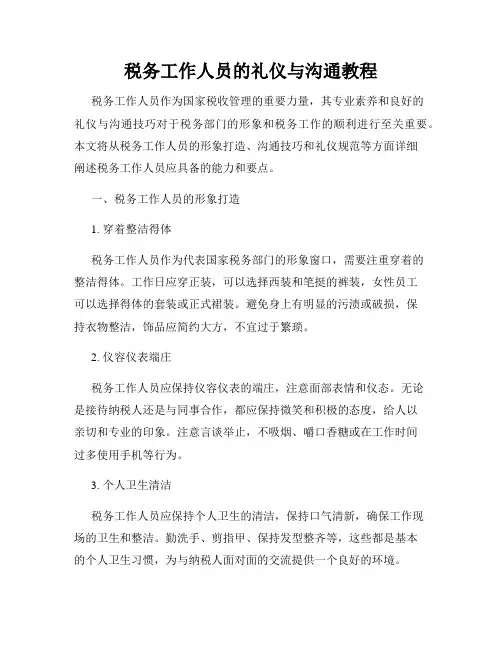 税务工作人员的礼仪与沟通教程

税务工作人员作为国家税收管理的重要力量，其专业素养和良好的礼仪与沟通技巧对于税务部门的形象和税务工作的顺利进行至关重要。本文将从税务工作人员的形象打造、沟通技巧和礼仪规范等方面详细阐述税务工作人员应具备的能力和要点。

一、税务工作人员的形象打造

1. 穿着整洁得体

税务工作人员作为代表国家税务部门的形象窗口，需要注重穿着的整洁得体。工作日应穿正装，可以选择西装和笔挺的裤装，女性员工可以选择得体的套装或正式裙装。避免身上有明显的污渍或破损，保持衣物整洁，饰品应简约大方，不宜过于繁琐。

2. 仪容仪表端庄

税务工作人员应保持仪容仪表的端庄，注意面部表情和仪态。无论是接待纳税人还是与同事合作，都应保持微笑和积极的态度，给人以亲切和专业的印象。注意言谈举止，不吸烟、嚼口香糖或在工作时间过多使用手机等行为。

3. 个人卫生清洁

税务工作人员应保持个人卫生的清洁，保持口气清新，确保工作现场的卫生和整洁。勤洗手、剪指甲、保持发型整齐等，这些都是基本的个人卫生习惯，为与纳税人面对面的交流提供一个良好的环境。